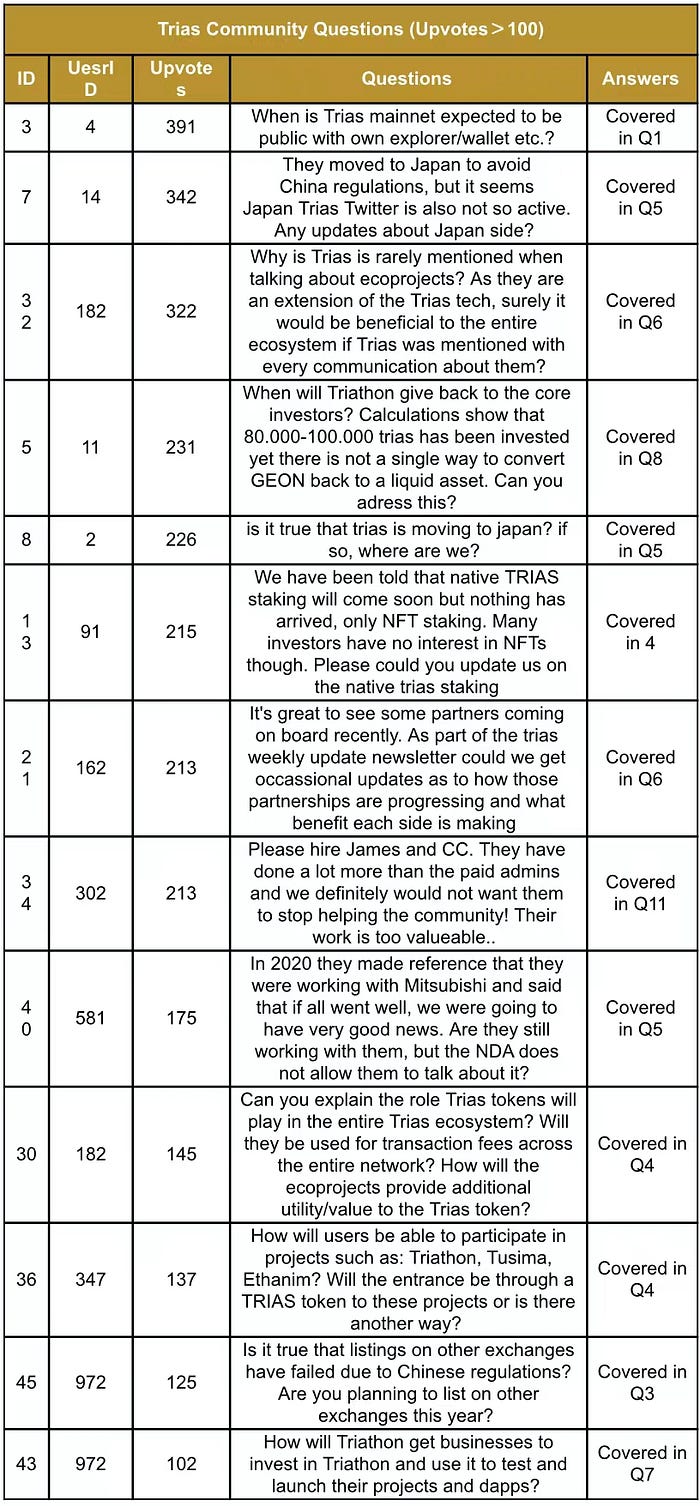 Trias Community Questions (Upvotes > 100)

| ID | UesrID | Upvotes | Questions | Answers |
|---|---|---|---|---|
| 3 | 4 | 391 | When is Trias mainnet expected to be public with own explorer/wallet etc.? | Covered in Q1 |
| 7 | 14 | 342 | They moved to Japan to avoid China regulations, but it seems Japan Trias Twitter is also not so active. Any updates about Japan side? | Covered in Q5 |
| 32 | 182 | 322 | Why is Trias is rarely mentioned when talking about ecoprojects? As they are an extension of the Trias tech, surely it would be beneficial to the entire ecosystem if Trias was mentioned with every communication about them? | Covered in Q6 |
| 5 | 11 | 231 | When will Triathon give back to the core investors? Calculations show that 80.000-100.000 trias has been invested yet there is not a single way to convert GEON back to a liquid asset. Can you adress this? | Covered in Q8 |
| 8 | 2 | 226 | is it true that trias is moving to japan? if so, where are we? | Covered in Q5 |
| 13 | 91 | 215 | We have been told that native TRIAS staking will come soon but nothing has arrived, only NFT staking. Many investors have no interest in NFTs though. Please could you update us on the native trias staking | Covered in 4 |
| 21 | 162 | 213 | It's great to see some partners coming on board recently. As part of the trias weekly update newsletter could we get occassional updates as to how those partnerships are progressing and what benefit each side is making | Covered in Q6 |
| 34 | 302 | 213 | Please hire James and CC. They have done a lot more than the paid admins and we definitely would not want them to stop helping the community! Their work is too valueable.. | Covered in Q11 |
| 40 | 581 | 175 | In 2020 they made reference that they were working with Mitsubishi and said that if all went well, we were going to have very good news. Are they still working with them, but the NDA does not allow them to talk about it? | Covered in Q5 |
| 30 | 182 | 145 | Can you explain the role Trias tokens will play in the entire Trias ecosystem? Will they be used for transaction fees across the entire network? How will the ecoprojects provide additional utility/value to the Trias token? | Covered in Q4 |
| 36 | 347 | 137 | How will users be able to participate in projects such as: Triathon, Tusima, Ethanim? Will the entrance be through a TRIAS token to these projects or is there another way? | Covered in Q4 |
| 45 | 972 | 125 | Is it true that listings on other exchanges have failed due to Chinese regulations? Are you planning to list on other exchanges this year? | Covered in Q3 |
| 43 | 972 | 102 | How will Triathon get businesses to invest in Triathon and use it to test and launch their projects and dapps? | Covered in Q7 |